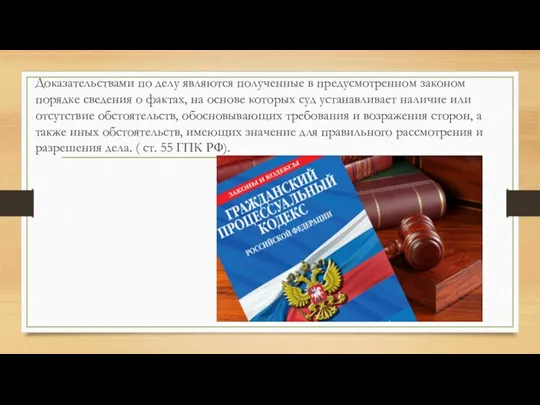 Доказательствами по делу являются полученные в предусмотренном законом порядке сведения о фактах, на основе которых суд устанавливает наличие или отсутствие обстоятельств, обосновывающих требования и возражения сторон, а также иных обстоятельств, имеющих значение для правильного рассмотрения и разрешения дела. ( ст. 55 ГПК РФ).

ЗАКОНЫ И КОДЕКСЫ
ГРАЖДАНСКИЙ ПРОЦЕССУАЛЬНЫЙ КОДЕКС
РОССИЙСКОЙ ФЕДЕРАЦИИ